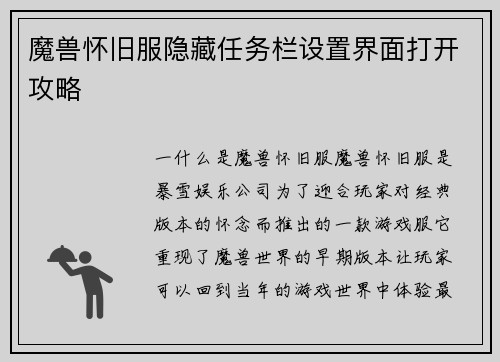 魔兽怀旧服隐藏任务栏设置界面打开攻略

一什么是魔兽怀旧服魔兽怀旧服是暴雪娱乐公司为了迎合玩家对经典版本的怀念而推出的一款游戏服它重现了魔兽世界的早期版本让玩家可以回到当年的游戏世界中体验最